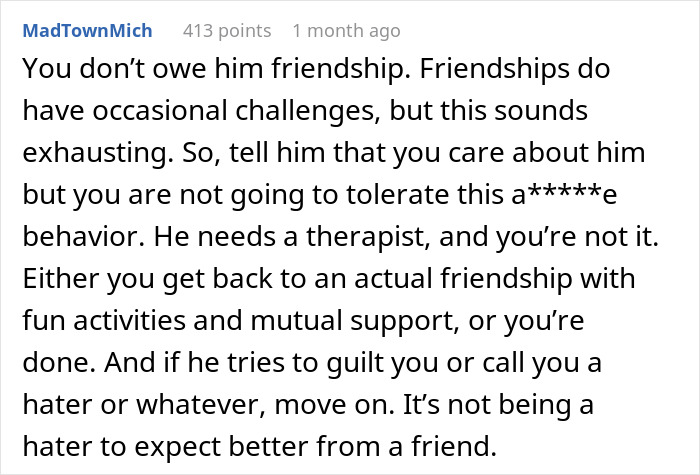 MadTownMich 413 points 1 month ago

You don’t owe him friendship. Friendships do have occasional challenges, but this sounds exhausting. So, tell him that you care about him but you are not going to tolerate this a*****e behavior. He needs a therapist, and you’re not it. Either you get back to an actual friendship with fun activities and mutual support, or you’re done. And if he tries to guilt you or call you a hater or whatever, move on. It’s not being a hater to expect better from a friend.